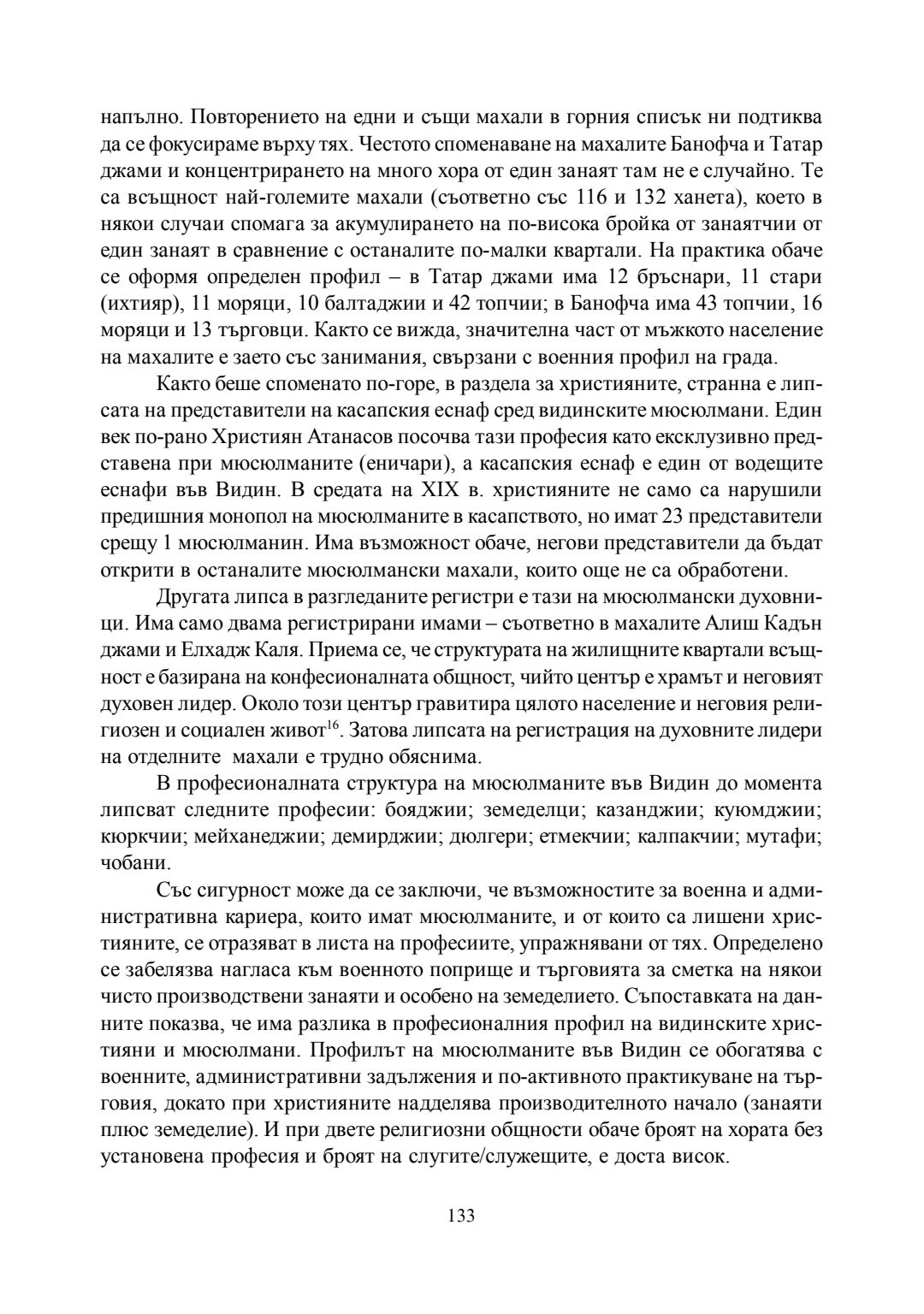 напълно. Повторението на едни и същи махали в горния списък ни подтиква да се фокусираме върху тях. Честото споменаване на махалите Банофча и Татар джами и концентрирането на много хора от един занаят там не е случайно. Те са всъщност най-големите махали (съответно със 116 и 132 ханета), което в някои случаи спомага за акумулирането на по-висока бройка от занаятчии от един занаят в сравнение с останалите по-малки квартали. На практика обаче се оформя определен профил – в Татар джами има 12 бръснари, 11 стари (ихтияр), 11 моряци, 10 балтаджии и 42 топчии; в Банофча има 43 топчии, 16 моряци и 13 търговци. Както се вижда, значителна част от мъжкото население на махалите е заето със занимания, свързани с военния профил на града.

Както беше споменато по-горе, в раздела за християните, странна е липсата на представители на касапския еснаф сред видинските мюсюлмани. Един век по-рано Християн Атанасов посочва тази професия като ексклузивно представена при мюсюлманите (еничари), а касапския еснаф е един от водещите еснафи във Видин. В средата на XIX в. християните не само са нарушили предишния монопол на мюсюлманите в касапството, но имат 23 представители срещу 1 мюсюлманин. Има възможност обаче, негови представители да бъдат открити в останалите мюсюлмански махали, които още не са обработени.

Другата липса в разгледаните регистри е тази на мюсюлмански духовници. Има само двама регистрирани имами – съответно в махалите Алиш Кадън джами и Елхадж Каля. Приема се, че структурата на жилищните квартали всъщност е базирана на конфесионалната общност, чийто център е храмът и неговият духовен лидер. Около този център гравитира цялото население и неговия религиозен и социален живот$^{16}$. Затова липсата на регистрация на духовните лидери на отделните махали е трудно обяснима.

В професионалната структура на мюсюлманите във Видин до момента липсват следните професии: бояджии; земеделци; казанджии; куюмджии; кюркчии; мейханеджии; демирджии; дюлгери; етмекчии; калпакчии; мутафи; чобани.

Със сигурност може да се заключи, че възможностите за военна и административна кариера, които имат мюсюлманите, и от които са лишени християните, се отразяват в листа на професиите, упражнявани от тях. Определено се забелязва нагласа към военното поприще и търговията за сметка на някои чисто производствени занаяти и особено на земеделието. Съпоставката на данните показва, че има разлика в професионалния профил на видинските християни и мюсюлмани. Профилът на мюсюлманите във Видин се обогатява с военните, административни задължения и по-активното практикуване на търговия, докато при християните надделява производителното начало (занаяти плюс земеделие). И при двете религиозни общности обаче броят на хората без установена професия и броят на слугите/служещите, е доста висок.

133